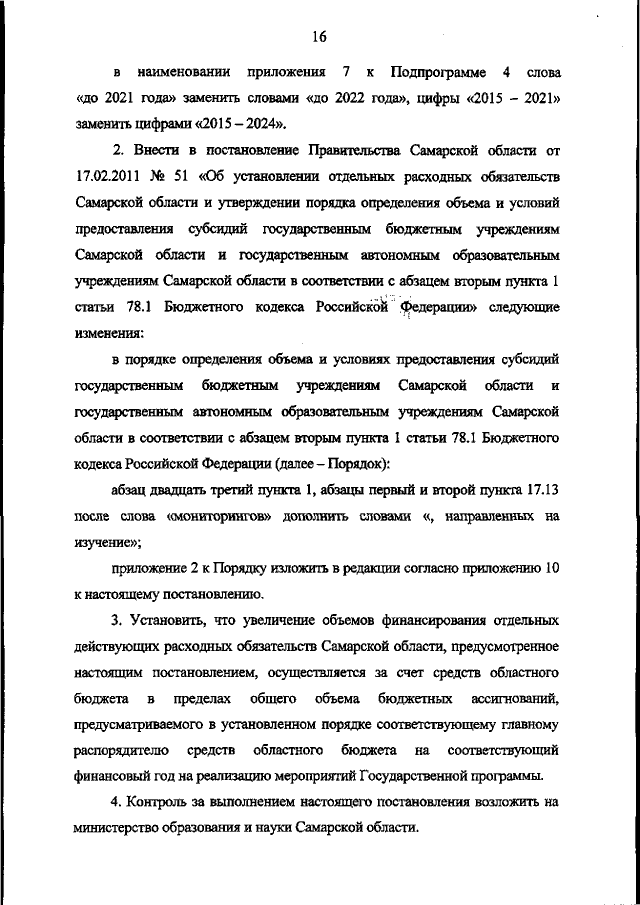 16

в наименовании приложения 7 к Подпрограмме 4 слова «до 2021 года» заменить словами «до 2022 года», цифры «2015 – 2021» заменить цифрами «2015 – 2024».

2. Внести в постановление Правительства Самарской области от 17.02.2011 № 51 «Об установлении отдельных расходных обязательств Самарской области и утверждении порядка определения объема и условий предоставления субсидий государственным бюджетным учреждениям Самарской области и государственным автономным образовательным учреждениям Самарской области в соответствии с абзацем вторым пункта 1 статьи 78.1 Бюджетного кодекса Российской Федерации» следующие изменения:

в порядке определения объема и условиях предоставления субсидий государственным бюджетным учреждениям Самарской области и государственным автономным образовательным учреждениям Самарской области в соответствии с абзацем вторым пункта 1 статьи 78.1 Бюджетного кодекса Российской Федерации (далее – Порядок):

абзац двадцать третий пункта 1, абзацы первый и второй пункта 17.13 после слова «мониторингов» дополнить словами «, направленных на изучение»;

приложение 2 к Порядку изложить в редакции согласно приложению 10 к настоящему постановлению.

3. Установить, что увеличение объемов финансирования отдельных действующих расходных обязательств Самарской области, предусмотренное настоящим постановлением, осуществляется за счет средств областного бюджета в пределах общего объема бюджетных ассигнований, предусматриваемого в установленном порядке соответствующему главному распорядителю средств областного бюджета на соответствующий финансовый год на реализацию мероприятий Государственной программы.

4. Контроль за выполнением настоящего постановления возложить на министерство образования и науки Самарской области.